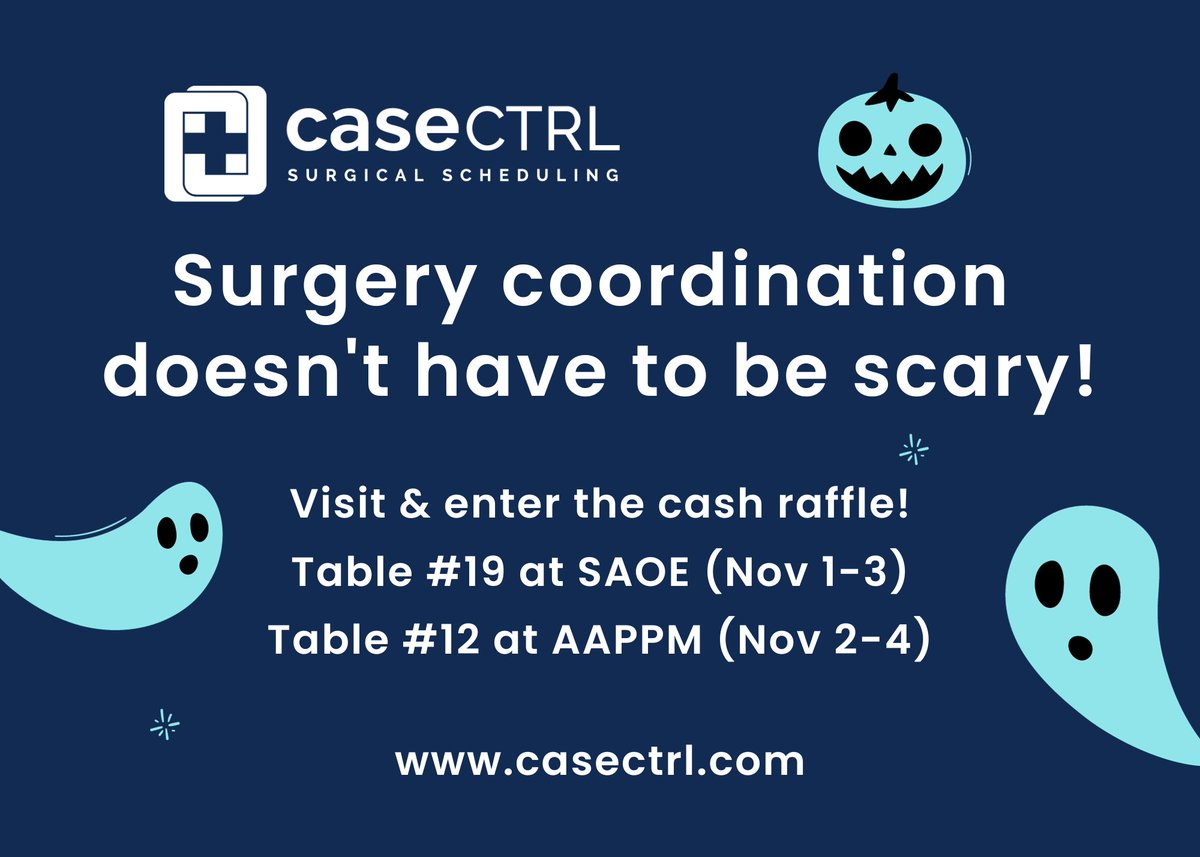 caseCTRL
SURGICAL SCHEDULING

Surgery coordination doesn't have to be scary!

Visit & enter the cash raffle!
Table #19 at SAOE (Nov 1-3)
Table #12 at AAPPM (Nov 2-4)

www.casectrl.com